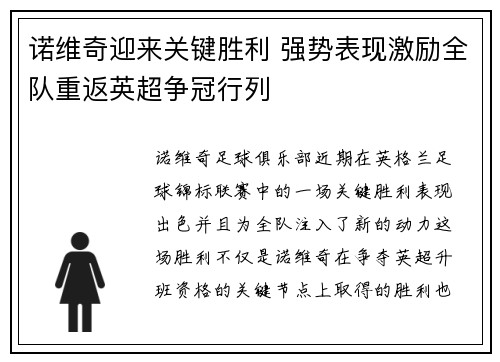 诺维奇迎来关键胜利 强势表现激励全队重返英超争冠行列

诺维奇足球俱乐部近期在英格兰足球锦标联赛中的一场关键胜利表现出色并且为全队注入了新的动力这场胜利不仅是诺维奇在争夺英超升班资格的关键节点上取得的胜利也